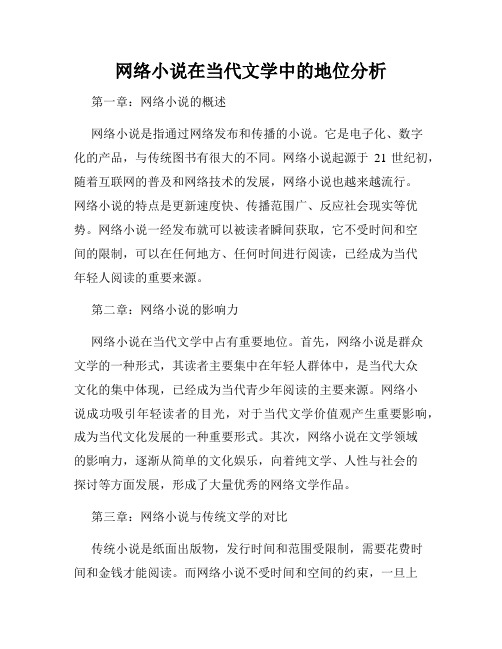 网络小说在当代文学中的地位分析

第一章：网络小说的概述

网络小说是指通过网络发布和传播的小说。它是电子化、数字化的产品，与传统图书有很大的不同。网络小说起源于 21 世纪初，随着互联网的普及和网络技术的发展，网络小说也越来越流行。网络小说的特点是更新速度快、传播范围广、反应社会现实等优势。网络小说一经发布就可以被读者瞬间获取，它不受时间和空间的限制，可以在任何地方、任何时间进行阅读，已经成为当代年轻人阅读的重要来源。

第二章：网络小说的影响力

网络小说在当代文学中占有重要地位。首先，网络小说是群众文学的一种形式，其读者主要集中在年轻人群体中，是当代大众文化的集中体现，已经成为当代青少年阅读的主要来源。网络小说成功吸引年轻读者的目光，对于当代文学价值观产生重要影响，成为当代文化发展的一种重要形式。其次，网络小说在文学领域的影响力，逐渐从简单的文化娱乐，向着纯文学、人性与社会的探讨等方面发展，形成了大量优秀的网络文学作品。

第三章：网络小说与传统文学的对比

传统小说是纸面出版物，发行时间和范围受限制，需要花费时间和金钱才能阅读。而网络小说不受时间和空间的约束，一旦上